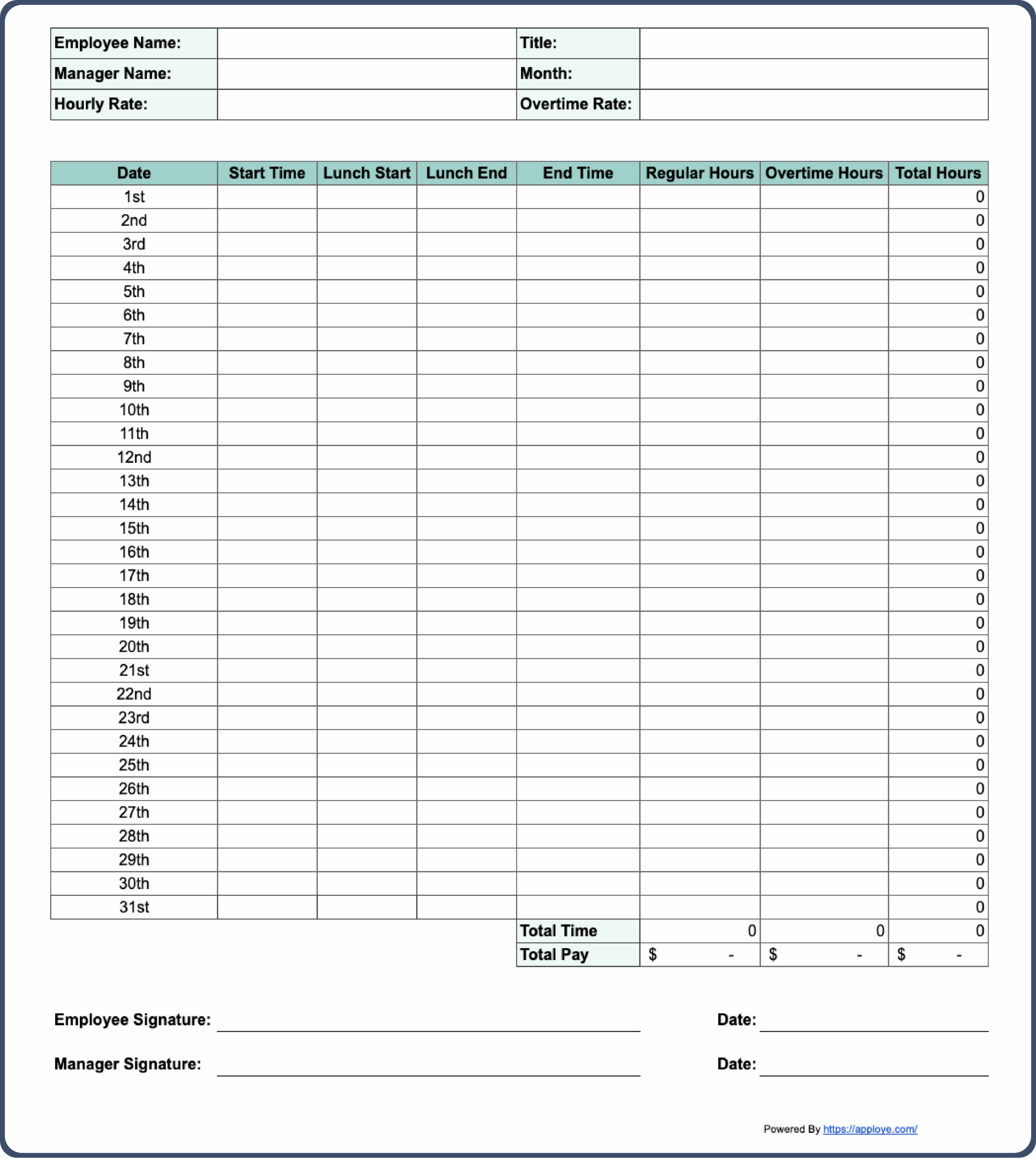 | Employee Name: | | Title: | |
|---|---|---|---|
| Manager Name: | | Month: | |
| Hourly Rate: | | Overtime Rate: | |

| Date | Start Time | Lunch Start | Lunch End | End Time | Regular Hours | Overtime Hours | Total Hours |
|---|---|---|---|---|---|---|---|
| 1st | | | | | | | 0 |
| 2nd | | | | | | | 0 |
| 3rd | | | | | | | 0 |
| 4th | | | | | | | 0 |
| 5th | | | | | | | 0 |
| 6th | | | | | | | 0 |
| 7th | | | | | | | 0 |
| 8th | | | | | | | 0 |
| 9th | | | | | | | 0 |
| 10th | | | | | | | 0 |
| 11th | | | | | | | 0 |
| 12nd | | | | | | | 0 |
| 13th | | | | | | | 0 |
| 14th | | | | | | | 0 |
| 15th | | | | | | | 0 |
| 16th | | | | | | | 0 |
| 17th | | | | | | | 0 |
| 18th | | | | | | | 0 |
| 19th | | | | | | | 0 |
| 20th | | | | | | | 0 |
| 21st | | | | | | | 0 |
| 22nd | | | | | | | 0 |
| 23rd | | | | | | | 0 |
| 24th | | | | | | | 0 |
| 25th | | | | | | | 0 |
| 26th | | | | | | | 0 |
| 27th | | | | | | | 0 |
| 28th | | | | | | | 0 |
| 29th | | | | | | | 0 |
| 30th | | | | | | | 0 |
| 31st | | | | | | | 0 |
| | | | | Total Time | 0 | 0 | 0 |
| | | | | Total Pay | $ - | $ - | $ - |

Employee Signature: Date:

Manager Signature: Date:

Powered By https://apploye.com/